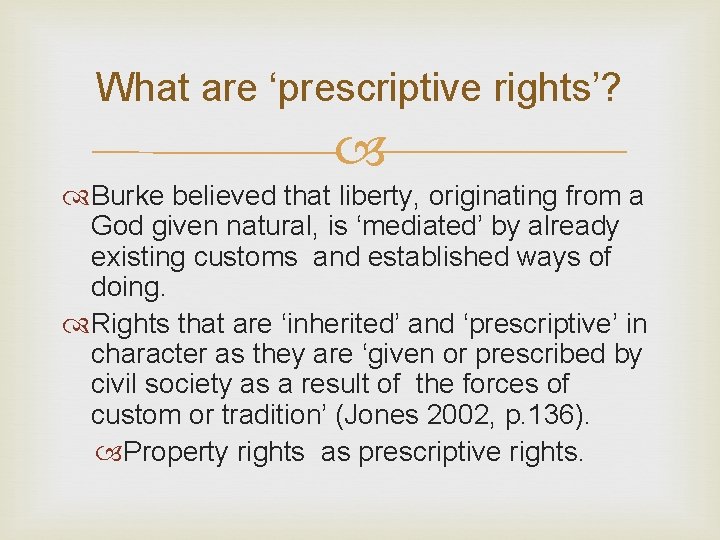 What are ‘prescriptive rights’?

Burke believed that liberty, originating from a God given natural, is ‘mediated’ by already existing customs and established ways of doing.

Rights that are ‘inherited’ and ‘prescriptive’ in character as they are ‘given or prescribed by civil society as a result of the forces of custom or tradition’ (Jones 2002, p.136).

Property rights as prescriptive rights.